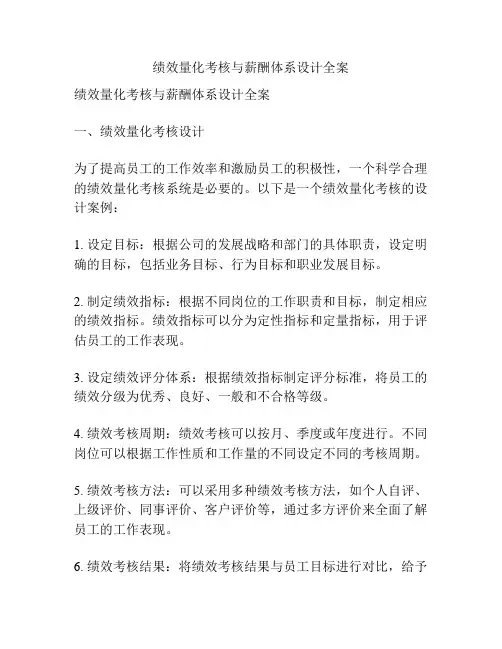 绩效量化考核与薪酬体系设计全案

绩效量化考核与薪酬体系设计全案

一、绩效量化考核设计

为了提高员工的工作效率和激励员工的积极性，一个科学合理的绩效量化考核系统是必要的。以下是一个绩效量化考核的设计案例：

1. 设定目标：根据公司的发展战略和部门的具体职责，设定明确的目标，包括业务目标、行为目标和职业发展目标。

2. 制定绩效指标：根据不同岗位的工作职责和目标，制定相应的绩效指标。绩效指标可以分为定性指标和定量指标，用于评估员工的工作表现。

3. 设定绩效评分体系：根据绩效指标制定评分标准，将员工的绩效分级为优秀、良好、一般和不合格等级。

4. 绩效考核周期：绩效考核可以按月、季度或年度进行。不同岗位可以根据工作性质和工作量的不同设定不同的考核周期。

5. 绩效考核方法：可以采用多种绩效考核方法，如个人自评、上级评价、同事评价、客户评价等，通过多方评价来全面了解员工的工作表现。

6. 绩效考核结果：将绩效考核结果与员工目标进行对比，给予